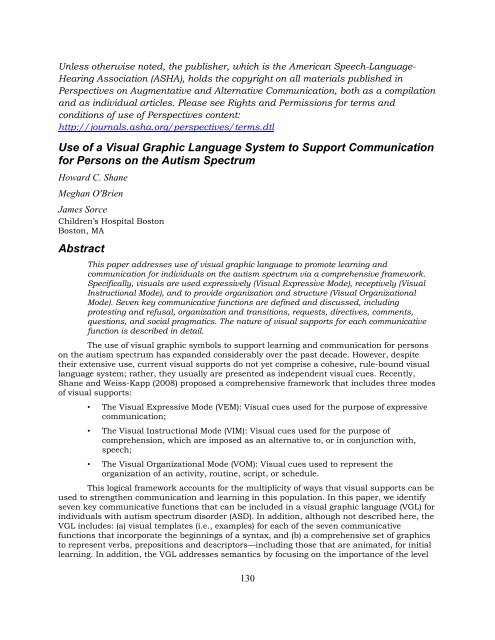 Unless otherwise noted, the publisher, which is the American Speech-Language-Hearing Association (ASHA), holds the copyright on all materials published in Perspectives on Augmentative and Alternative Communication, both as a compilation and as individual articles. Please see Rights and Permissions for terms and conditions of use of Perspectives content: http://journals.asha.org/perspectives/terms.dtl

Use of a Visual Graphic Language System to Support Communication for Persons on the Autism Spectrum

Howard C. Shane

Meghan O'Brien

James Sorce
Children's Hospital Boston
Boston, MA

Abstract

This paper addresses use of visual graphic language to promote learning and communication for individuals on the autism spectrum via a comprehensive framework. Specifically, visuals are used expressively (Visual Expressive Mode), receptively (Visual Instructional Mode), and to provide organization and structure (Visual Organizational Mode). Seven key communicative functions are defined and discussed, including protesting and refusal, organization and transitions, requests, directives, comments, questions, and social pragmatics. The nature of visual supports for each communicative function is described in detail.

The use of visual graphic symbols to support learning and communication for persons on the autism spectrum has expanded considerably over the past decade. However, despite their extensive use, current visual supports do not yet comprise a cohesive, rule-bound visual language system; rather, they usually are presented as independent visual cues. Recently, Shane and Weiss-Kapp (2008) proposed a comprehensive framework that includes three modes of visual supports:

• The Visual Expressive Mode (VEM): Visual cues used for the purpose of expressive communication;

• The Visual Instructional Mode (VIM): Visual cues used for the purpose of comprehension, which are imposed as an alternative to, or in conjunction with, speech;

• The Visual Organizational Mode (VOM): Visual cues used to represent the organization of an activity, routine, script, or schedule.

This logical framework accounts for the multiplicity of ways that visual supports can be used to strengthen communication and learning in this population. In this paper, we identify seven key communicative functions that can be included in a visual graphic language (VGL) for individuals with autism spectrum disorder (ASD). In addition, although not described here, the VGL includes: (a) visual templates (i.e., examples) for each of the seven communicative functions that incorporate the beginnings of a syntax, and (b) a comprehensive set of graphics to represent verbs, prepositions and descriptors—including those that are animated, for initial learning. In addition, the VGL addresses semantics by focusing on the importance of the level

130